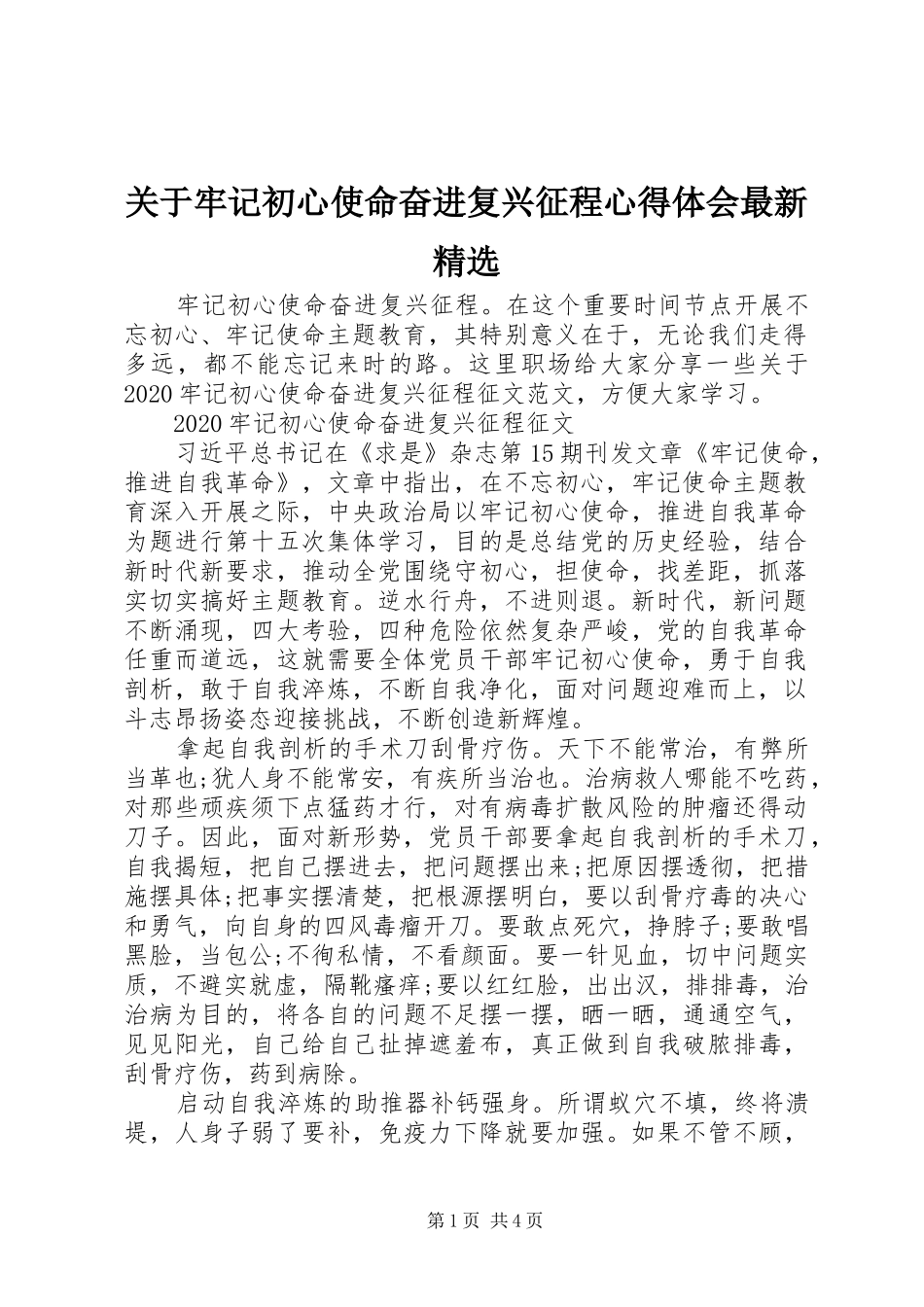 关于牢记初心使命奋进复兴征程心得体会最新精选

牢记初心使命奋进复兴征程。在这个重要时间节点开展不忘初心、牢记使命主题教育，其特别意义在于，无论我们走得多远，都不能忘记来时的路。这里职场给大家分享一些关于2020牢记初心使命奋进复兴征程征文范文，方便大家学习。

2020牢记初心使命奋进复兴征程征文

习近平总书记在《求是》杂志第15期刊发文章《牢记使命，推进自我革命》，文章中指出，在不忘初心，牢记使命主题教育深入开展之际，中央政治局以牢记初心使命，推进自我革命为题进行第十五次集体学习，目的是总结党的历史经验，结合新时代新要求，推动全党围绕守初心，担使命，找差距，抓落实切实搞好主题教育。逆水行舟，不进则退。新时代，新问题不断涌现，四大考验，四种危险依然复杂严峻，党的自我革命任重而道远，这就需要全体党员干部牢记初心使命，勇于自我剖析，敢于自我淬炼，不断自我净化，面对问题迎难而上，以斗志昂扬姿态迎接挑战，不断创造新辉煌。

拿起自我剖析的手术刀刮骨疗伤。天下不能常治，有弊所当革也;犹人身不能常安，有疾所当治也。治病救人哪能不吃药，对那些顽疾须下点猛药才行，对有病毒扩散风险的肿瘤还得动刀子。因此，面对新形势，党员干部要拿起自我剖析的手术刀，自我揭短，把自己摆进去，把问题摆出来;把原因摆透彻，把措施摆具体;把事实摆清楚，把根源摆明白，要以刮骨疗毒的决心和勇气，向自身的四风毒瘤开刀。要敢点死穴，挣脖子;要敢唱黑脸，当包公;不徇私情，不看颜面。要一针见血，切中问题实质，不避实就虚，隔靴瘙痒;要以红红脸，出出汉，排排毒，治治病为目的，将各自的问题不足摆一摆，晒一晒，通通空气，见见阳光，自己给自己扯掉遮羞布，真正做到自我破脓排毒，刮骨疗伤，药到病除。

启动自我淬炼的助推器补钙强身。所谓蚁穴不填，终将溃堤，人身子弱了要补，免疫力下降就要加强。如果不管不顾，

第1页 共4页